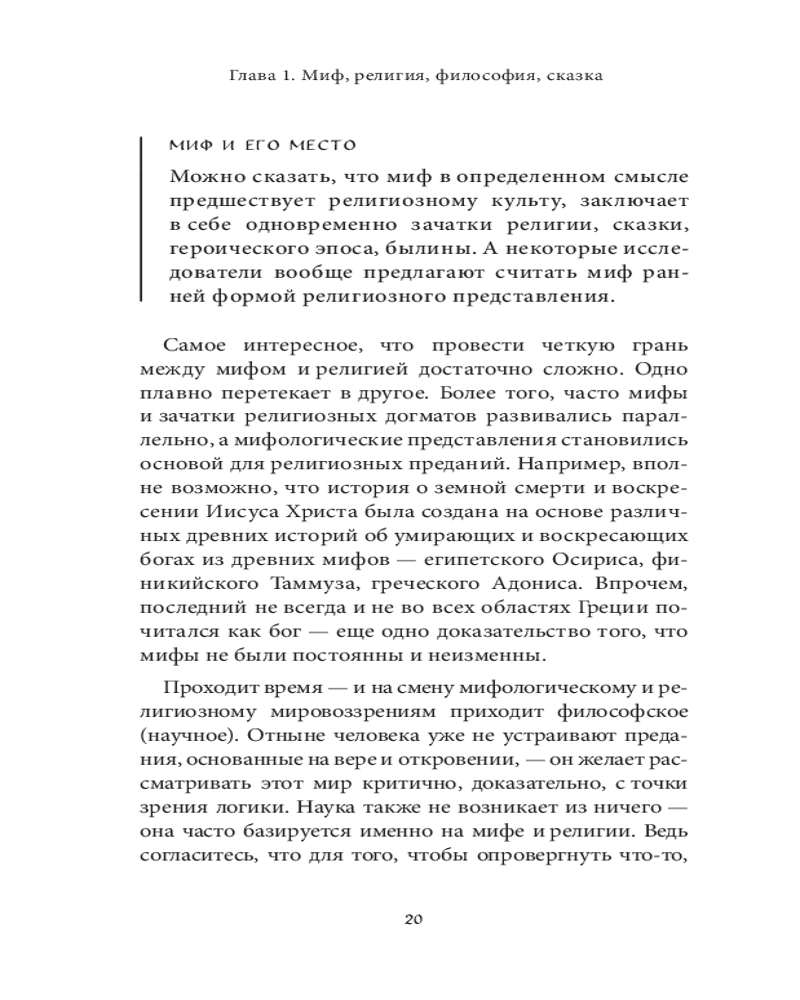 Глава 1. Миф, религия, философия, сказка

МИФ И ЕГО МЕСТО

Можно сказать, что миф в определенном смысле предшествует религиозному культу, заключает в себе одновременно зачатки религии, сказки, героического эпоса, былины. А некоторые исследователи вообще предлагают считать миф ранней формой религиозного представления.

Самое интересное, что провести четкую грань между мифом и религией достаточно сложно. Одно плавно перетекает в другое. Более того, часто мифы и зачатки религиозных догматов развивались параллельно, а мифологические представления становились основой для религиозных преданий. Например, вполне возможно, что история о земной смерти и воскресении Иисуса Христа была создана на основе различных древних историй об умирающих и воскресающих богах из древних мифов — египетского Осириса, финикийского Таммуза, греческого Адониса. Впрочем, последний не всегда и не во всех областях Греции почитался как бог — еще одно доказательство того, что мифы не были постоянны и неизменны.

Проходит время — и на смену мифологическому и религиозному мировоззрениям приходит философское (научное). Отныне человека уже не устраивают предания, основанные на вере и откровении, — он желает рассматривать этот мир критично, доказательно, с точки зрения логики. Наука также не возникает из ничего — она часто базируется именно на мифе и религии. Ведь согласитесь, что для того, чтобы опровергнуть что-то,

20